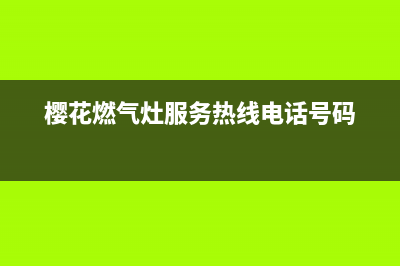 樱花燃气灶服务热线电话号码